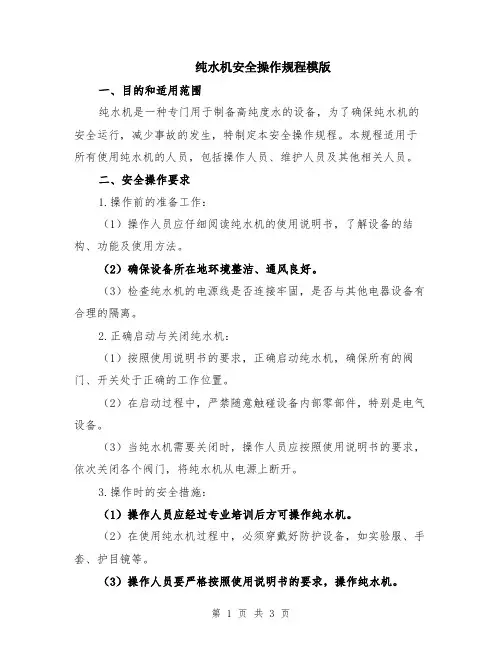 纯水机安全操作规程模版

一、目的和适用范围

纯水机是一种专门用于制备高纯度水的设备，为了确保纯水机的安全运行，减少事故的发生，特制定本安全操作规程。本规程适用于所有使用纯水机的人员，包括操作人员、维护人员及其他相关人员。

二、安全操作要求

1.操作前的准备工作：

（1）操作人员应仔细阅读纯水机的使用说明书，了解设备的结构、功能及使用方法。

（2）确保设备所在地环境整洁、通风良好。

（3）检查纯水机的电源线是否连接牢固，是否与其他电器设备有合理的隔离。

2.正确启动与关闭纯水机：

（1）按照使用说明书的要求，正确启动纯水机，确保所有的阀门、开关处于正确的工作位置。

（2）在启动过程中，严禁随意触碰设备内部零部件，特别是电气设备。

（3）当纯水机需要关闭时，操作人员应按照使用说明书的要求，依次关闭各个阀门，将纯水机从电源上断开。

3.操作时的安全措施：

（1）操作人员应经过专业培训后方可操作纯水机。

（2）在使用纯水机过程中，必须穿戴好防护设备，如实验服、手套、护目镜等。

（3）操作人员要严格按照使用说明书的要求，操作纯水机。

第 1 页 共 3 页